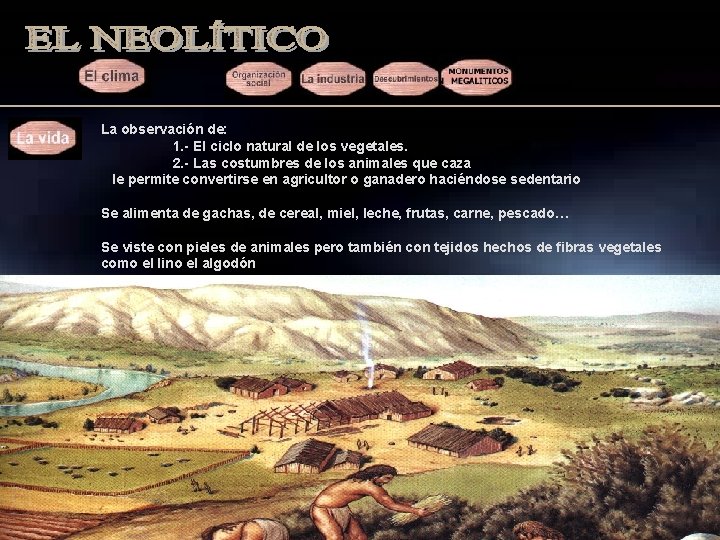 EL NEOLÍTICO

El clima

Organización social

La industria

Descubrimientos

MONUMENTOS MEGALITICOS

La vida

La observación de:

1.- El ciclo natural de los vegetales.

2.- Las costumbres de los animales que caza

le permite convertirse en agricultor o ganadero haciéndose sedentario

Se alimenta de gachas, de cereal, miel, leche, frutas, carne, pescado…

Se viste con pieles de animales pero también con tejidos hechos de fibras vegetales como el lino el algodón